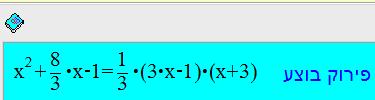 $x^2+\frac{8}{3}\cdot x-1=\frac{1}{3}\cdot(3\cdot x-1)\cdot(x+3)$ פירוק בוצע